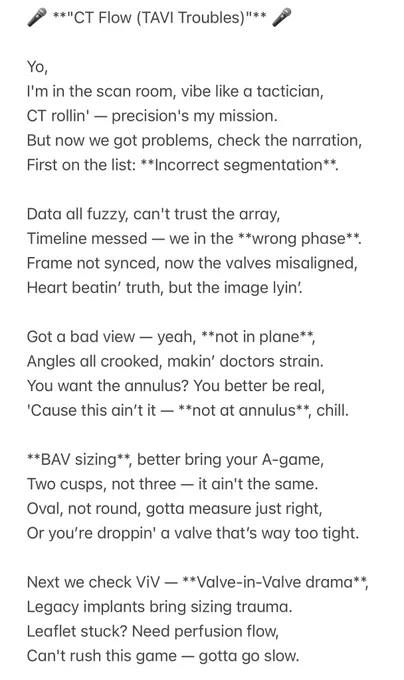 🎤 **"CT Flow (TAVI Troubles)"** 🎤

Yo,
I'm in the scan room, vibe like a tactician,
CT rollin' — precision's my mission.
But now we got problems, check the narration,
First on the list: **Incorrect segmentation**.

Data all fuzzy, can't trust the array,
Timeline messed — we in the **wrong phase**.
Frame not synced, now the valves misaligned,
Heart beatin' truth, but the image lyin'.

Got a bad view — yeah, **not in plane**,
Angles all crooked, makin' doctors strain.
You want the annulus? You better be real,
'Cause this ain't it — **not at annulus**, chill.

**BAV sizing**, better bring your A-game,
Two cusps, not three — it ain't the same.
Oval, not round, gotta measure just right,
Or you're droppin' a valve that's way too tight.

Next we check ViV — **Valve-in-Valve drama**,
Legacy implants bring sizing trauma.
Leaflet stuck? Need perfusion flow,
Can't rush this game — gotta go slow.